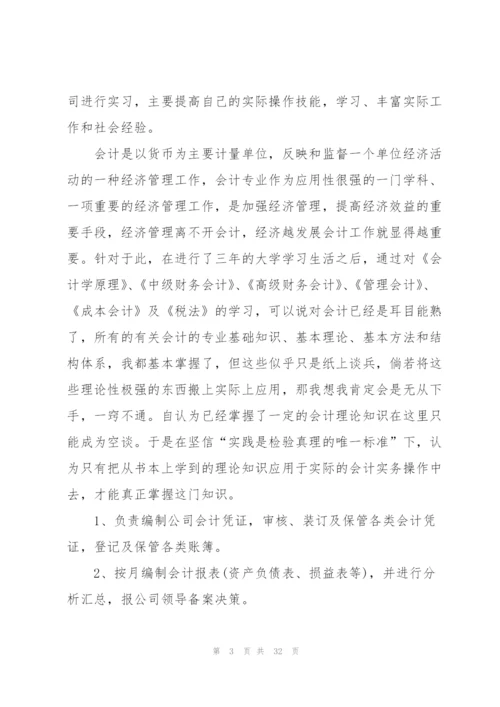 司进行实习，主要提高自己的实际操作技能，学习、丰富实际工作和社会经验。

会计是以货币为主要计量单位，反映和监督一个单位经济活动的一种经济管理工作，会计专业作为应用性很强的一门学科、一项重要的经济管理工作，是加强经济管理，提高经济效益的重要手段，经济管理离不开会计，经济越发展会计工作就显得越重要。针对于此，在进行了三年的大学学习生活之后，通过对《会计学原理》、《中级财务会计》、《高级财务会计》、《管理会计》、《成本会计》及《税法》的学习，可以说对会计已经是耳目能熟了，所有的有关会计的专业基础知识、基本理论、基本方法和结构体系，我都基本掌握了，但这些似乎只是纸上谈兵，倘若将这些理论性极强的东西搬上实际上应用，那我想我肯定会是无从下手，一窍不通。自认为已经掌握了一定的会计理论知识在这里只能成为空谈。于是在坚信“实践是检验真理的唯一标准”下，认为只有把从书本上学到的理论知识应用于实际的会计实务操作中去，才能真正掌握这门知识。

1、负责编制公司会计凭证，审核、装订及保管各类会计凭证，登记及保管各类账簿。

2、按月编制会计报表(资产负债表、损益表等)，并进行分析汇总，报公司领导备案决策。

第 3 页 共 32 页